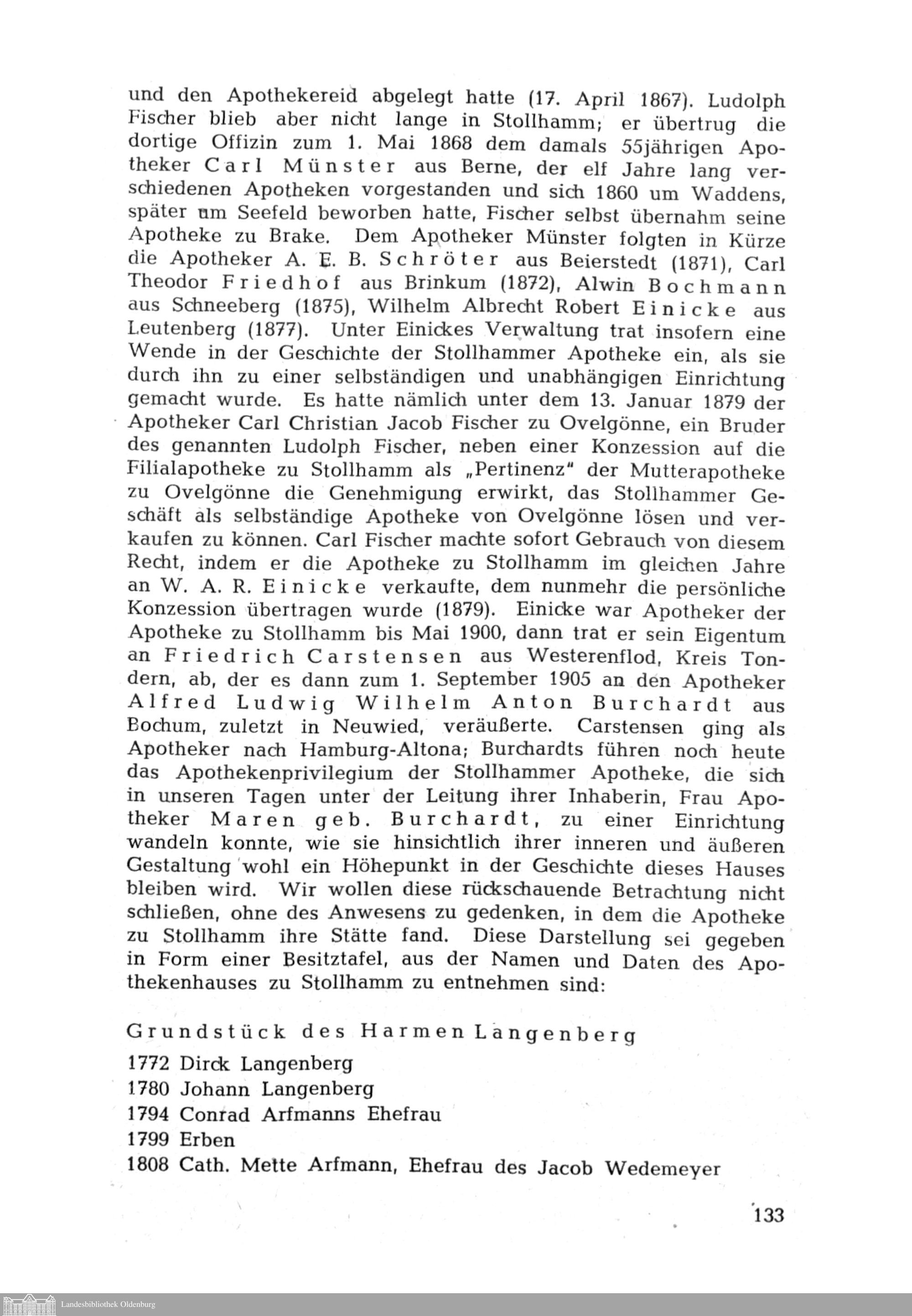 und den Apothekereid abgelegt hatte (17. April 1867). Ludolph Fischer blieb aber nicht lange in Stollhamm; er übertrug die dortige Offizin zum 1. Mai 1868 dem damals 55jährigen Apotheker Carl Münster aus Berne, der elf Jahre lang verschiedenen Apotheken vorgestanden und sich 1860 um Waddens, später um Seefeld beworben hatte, Fischer selbst übernahm seine Apotheke zu Brake. Dem Apotheker Münster folgten in Kürze die Apotheker A. E. B. Schröter aus Beierstedt (1871), Carl Theodor Friedhof aus Brinkum (1872), Alwin Bochmann aus Schneeberg (1875), Wilhelm Albrecht Robert Einicke aus Leutenberg (1877). Unter Einickes Verwaltung trat insofern eine Wende in der Geschichte der Stollhammer Apotheke ein, als sie durch ihn zu einer selbständigen und unabhängigen Einrichtung gemacht wurde. Es hatte nämlich unter dem 13. Januar 1879 der Apotheker Carl Christian Jacob Fischer zu Ovelgönne, ein Bruder des genannten Ludolph Fischer, neben einer Konzession auf die Filialapotheke zu Stollhamm als „Pertinenz" der Mutterapotheke zu Ovelgönne die Genehmigung erwirkt, das Stollhammer Geschäft als selbständige Apotheke von Ovelgönne lösen und verkaufen zu können. Carl Fischer machte sofort Gebrauch von diesem Recht, indem er die Apotheke zu Stollhamm im gleichen Jahre an W. A. R. Einicke verkaufte, dem nunmehr die persönliche Konzession übertragen wurde (1879). Einicke war Apotheker der Apotheke zu Stollhamm bis Mai 1900, dann trat er sein Eigentum an Friedrich Carstensen aus Westerenflod, Kreis Tondern, ab, der es dann zum 1. September 1905 an den Apotheker Alfred Ludwig Wilhelm Anton Burchardt aus Bochum, zuletzt in Neuwied, veräußerte. Carstensen ging als Apotheker nach Hamburg-Altona; Burchardts führen noch heute das Apothekenprivilegium der Stollhammer Apotheke, die sich in unseren Tagen unter der Leitung ihrer Inhaberin, Frau Apotheker Maren geb. Burchardt, zu einer Einrichtung wandeln konnte, wie sie hinsichtlich ihrer inneren und äußeren Gestaltung wohl ein Höhepunkt in der Geschichte dieses Hauses bleiben wird. Wir wollen diese rückschauende Betrachtung nicht schließen, ohne des Anwesens zu gedenken, in dem die Apotheke zu Stollhamm ihre Stätte fand. Diese Darstellung sei gegeben in Form einer Besitztafel, aus der Namen und Daten des Apothekenhauses zu Stollhamm zu entnehmen sind:

Grundstück des Harmen Langenberg

1772 Dirck Langenberg
1780 Johann Langenberg
1794 Conrad Arfmanns Ehefrau
1799 Erben
1808 Cath. Mette Arfmann, Ehefrau des Jacob Wedemeyer

133

Landesbibliothek Oldenburg